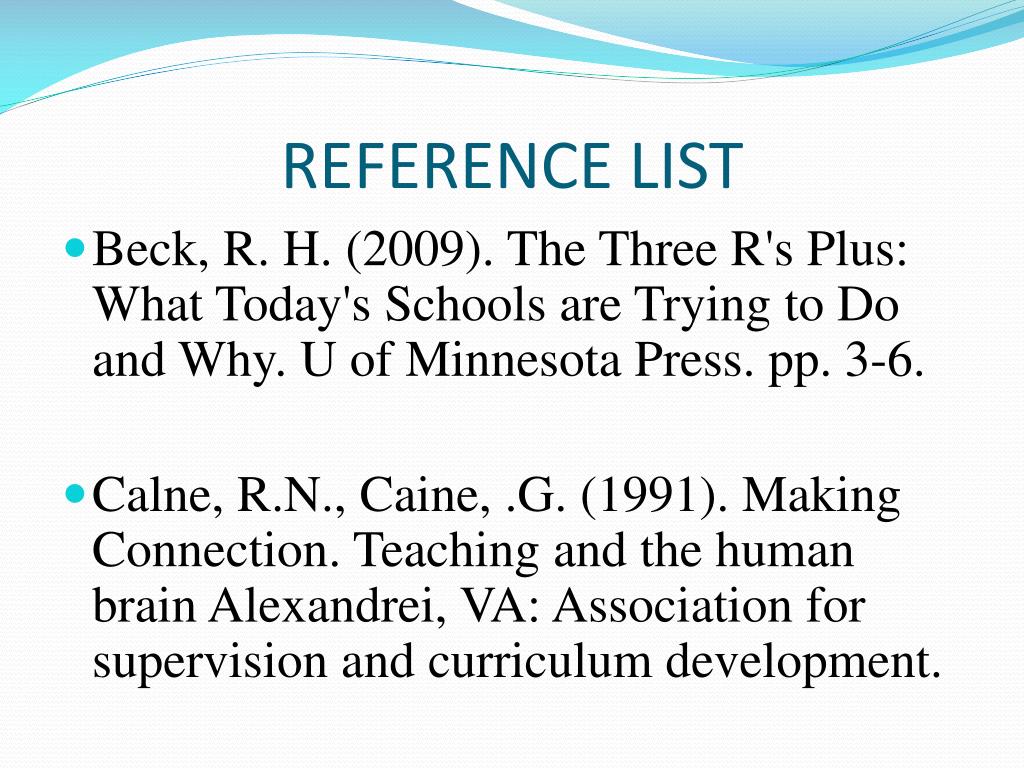 REFERENCE LIST

• Beck, R. H. (2009). The Three R's Plus: What Today's Schools are Trying to Do and Why. U of Minnesota Press. pp. 3-6.

• Calne, R.N., Caine, .G. (1991). Making Connection. Teaching and the human brain Alexandrei, VA: Association for supervision and curriculum development.